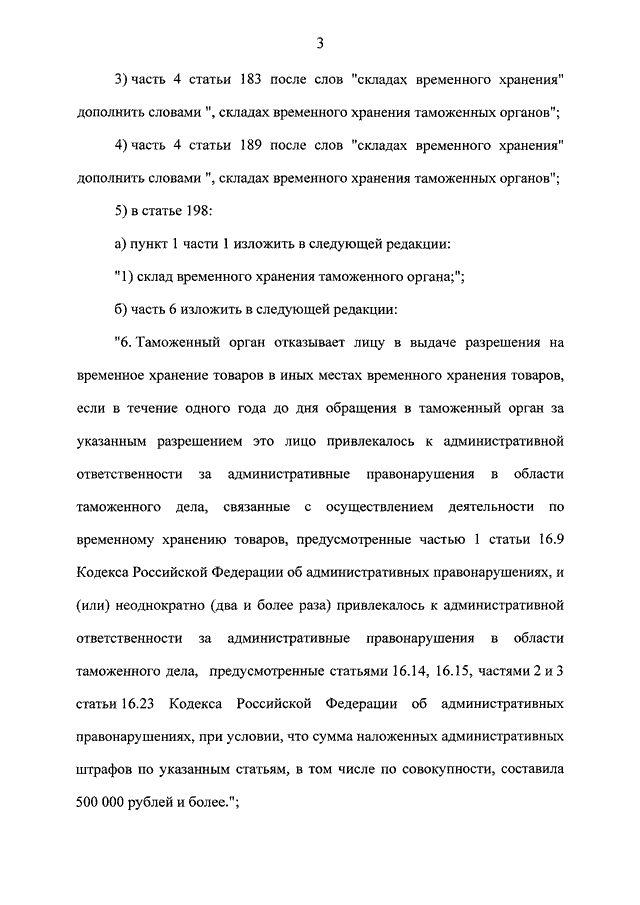 3

3) часть 4 статьи 183 после слов "складах временного хранения" дополнить словами ", складах временного хранения таможенных органов";

4) часть 4 статьи 189 после слов "складах временного хранения" дополнить словами ", складах временного хранения таможенных органов";

5) в статье 198:

а) пункт 1 части 1 изложить в следующей редакции:

"1) склад временного хранения таможенного органа;";

б) часть 6 изложить в следующей редакции:

"6. Таможенный орган отказывает лицу в выдаче разрешения на временное хранение товаров в иных местах временного хранения товаров, если в течение одного года до дня обращения в таможенный орган за указанным разрешением это лицо привлекалось к административной ответственности за административные правонарушения в области таможенного дела, связанные с осуществлением деятельности по временному хранению товаров, предусмотренные частью 1 статьи 16.9 Кодекса Российской Федерации об административных правонарушениях, и (или) неоднократно (два и более раза) привлекалось к административной ответственности за административные правонарушения в области таможенного дела, предусмотренные статьями 16.14, 16.15, частями 2 и 3 статьи 16.23 Кодекса Российской Федерации об административных правонарушениях, при условии, что сумма наложенных административных штрафов по указанным статьям, в том числе по совокупности, составила 500 000 рублей и более.";